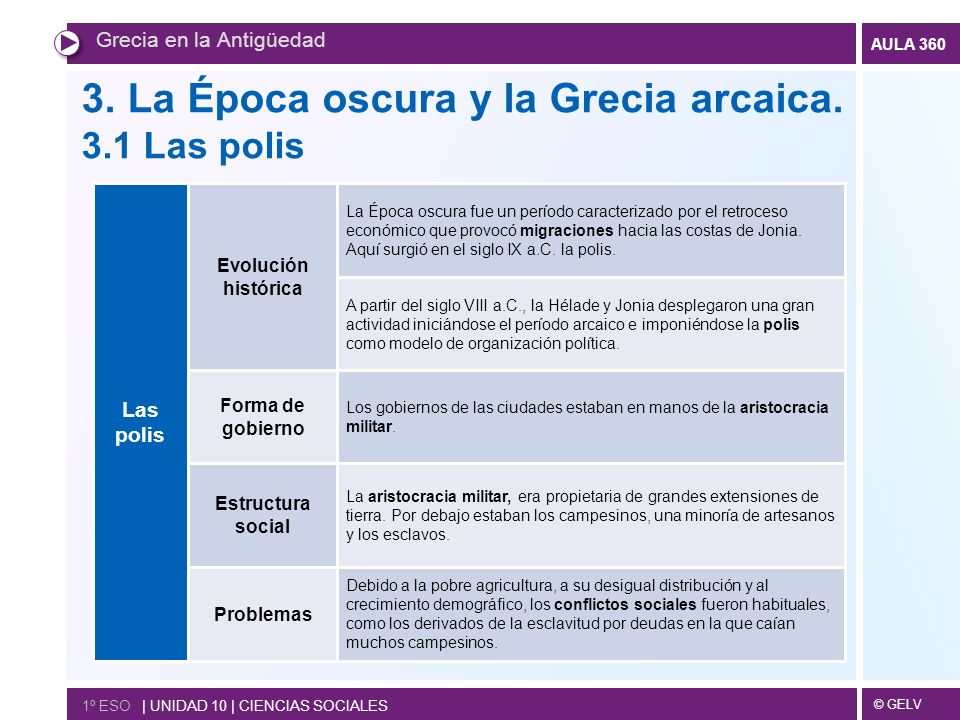 Grecia en la Antigüedad

AULA 360

3. La Época oscura y la Grecia arcaica.
3.1 Las polis

| Las polis | Evolución histórica | La Época oscura fue un período caracterizado por el retroceso económico que provocó migraciones hacia las costas de Jonia. Aquí surgió en el siglo IX a.C. la polis. |
|---|---|---|
| | | A partir del siglo VIII a.C., la Hélade y Jonia desplegaron una gran actividad iniciándose el período arcaico e imponiéndose la polis como modelo de organización política. |
| | Forma de gobierno | Los gobiernos de las ciudades estaban en manos de la aristocracia militar. |
| | Estructura social | La aristocracia militar, era propietaria de grandes extensiones de tierra. Por debajo estaban los campesinos, una minoría de artesanos y los esclavos. |
| | Problemas | Debido a la pobre agricultura, a su desigual distribución y al crecimiento demográfico, los conflictos sociales fueron habituales, como los derivados de la esclavitud por deudas en la que caían muchos campesinos. |

1º ESO | UNIDAD 10 | CIENCIAS SOCIALES

© GELV